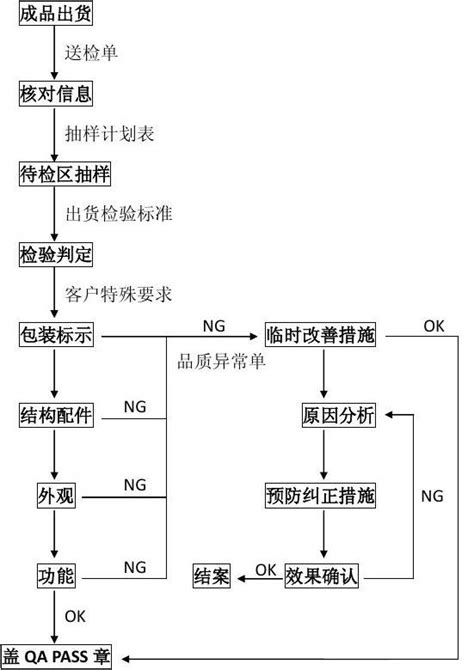 成品出货

送检单

核对信息

抽样计划表

待检区抽样

出货检验标准

检验判定

客户特殊要求

包装标示

NG

临时改善措施

OK

品质异常单

结构配件

NG

原因分析

外观

NG

预防纠正措施

NG

功能

NG

结案

OK

效果确认

OK

盖 QA PASS 章